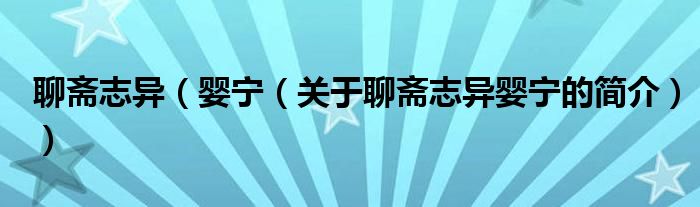 聊斋志异（婴宁（关于聊斋志异婴宁的简介））